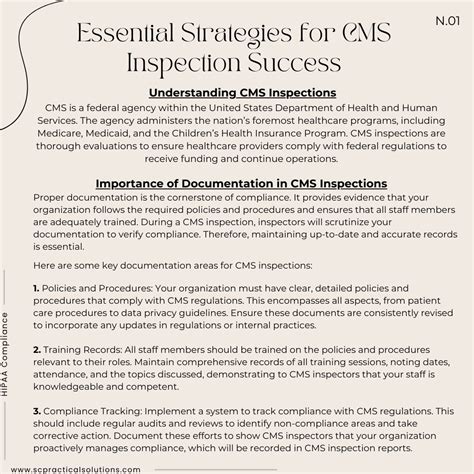 N.01

Essential Strategies for CMS Inspection Success

Understanding CMS Inspections

CMS is a federal agency within the United States Department of Health and Human Services. The agency administers the nation's foremost healthcare programs, including Medicare, Medicaid, and the Children's Health Insurance Program. CMS inspections are thorough evaluations to ensure healthcare providers comply with federal regulations to receive funding and continue operations.

Importance of Documentation in CMS Inspections

Proper documentation is the cornerstone of compliance. It provides evidence that your organization follows the required policies and procedures and ensures that all staff members are adequately trained. During a CMS inspection, inspectors will scrutinize your documentation to verify compliance. Therefore, maintaining up-to-date and accurate records is essential.

Here are some key documentation areas for CMS inspections:

1. Policies and Procedures: Your organization must have clear, detailed policies and procedures that comply with CMS regulations. This encompasses all aspects, from patient care procedures to data privacy guidelines. Ensure these documents are consistently revised to incorporate any updates in regulations or internal practices.

2. Training Records: All staff members should be trained on the policies and procedures relevant to their roles. Maintain comprehensive records of all training sessions, noting dates, attendance, and the topics discussed, demonstrating to CMS inspectors that your staff is knowledgeable and competent.

3. Compliance Tracking: Implement a system to track compliance with CMS regulations. This should include regular audits and reviews to identify non-compliance areas and take corrective action. Document these efforts to show CMS inspectors that your organization proactively manages compliance, which will be recorded in CMS inspection reports.

HIPAA Compliance

www.scpracticalsolutions.com